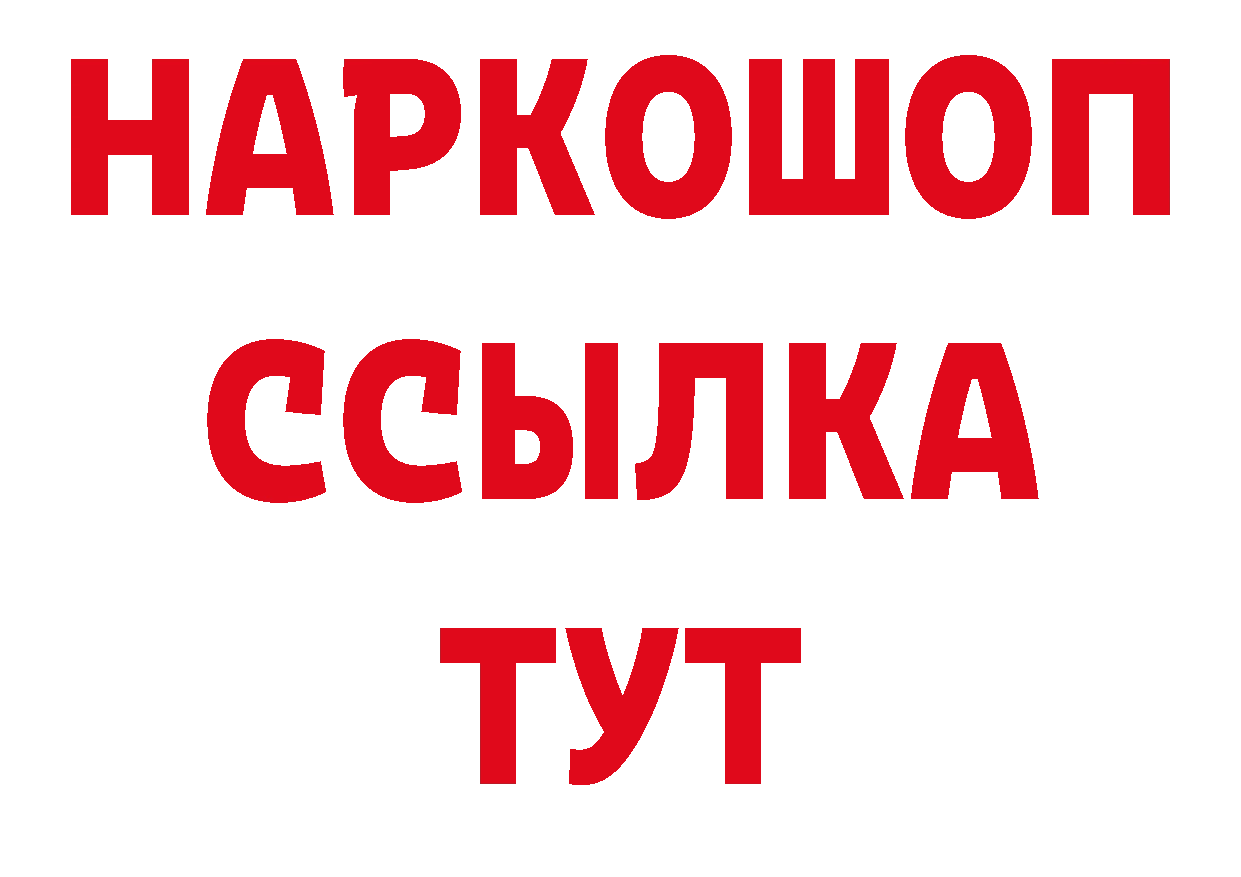 НАРКОШОП
ССЫЛКА
ТУТ